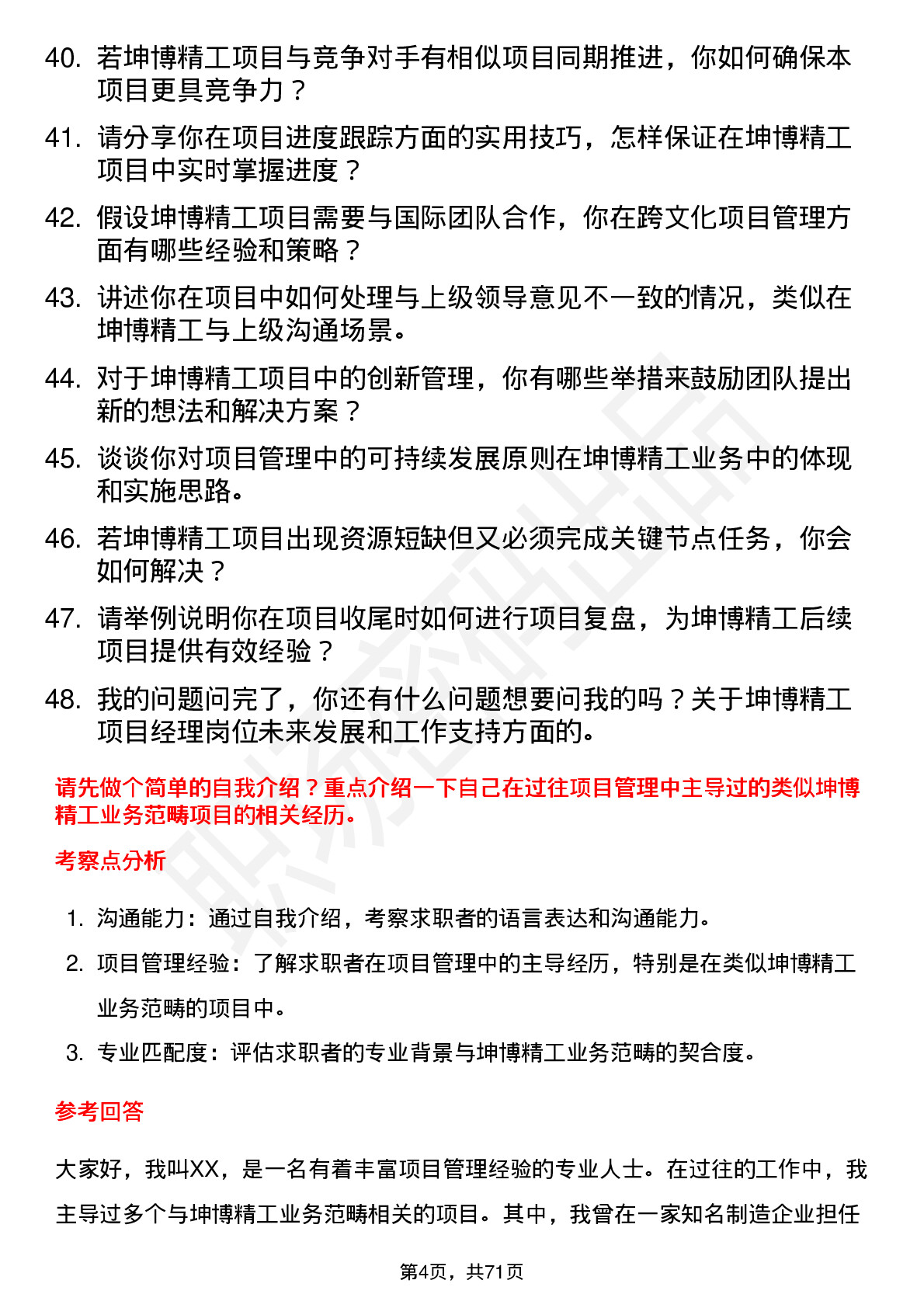 40. 若坤博精工项目与竞争对手有相似项目同期推进，你如何确保本项目更具竞争力？

41. 请分享你在项目进度跟踪方面的实用技巧，怎样保证在坤博精工项目中实时掌握进度？

42. 假设坤博精工项目需要与国际团队合作，你在跨文化项目管理方面有哪些经验和策略？

43. 讲述你在项目中如何处理与上级领导意见不一致的情况，类似在坤博精工与上级沟通场景。

44. 对于坤博精工项目中的创新管理，你有哪些举措来鼓励团队提出新的想法和解决方案？

45. 谈谈你对项目管理中的可持续发展原则在坤博精工业务中的体现和实施思路。

46. 若坤博精工项目出现资源短缺但又必须完成关键节点任务，你会如何解决？

47. 请举例说明你在项目收尾时如何进行项目复盘，为坤博精工后续项目提供有效经验？

48. 我的问题问完了，你还有什么问题想要问我的吗？关于坤博精工项目经理岗位未来发展和工作支持方面的。

请先做个简单的自我介绍？重点介绍一下自己在过往项目管理中主导过的类似坤博精工业务范畴项目的相关经历。

考察点分析

1. 沟通能力：通过自我介绍，考察求职者的语言表达和沟通能力。
2. 项目管理经验：了解求职者在项目管理中的主导经历，特别是在类似坤博精工业务范畴的项目中。
3. 专业匹配度：评估求职者的专业背景与坤博精工业务范畴的契合度。

参考回答

大家好，我叫XX，是一名有着丰富项目管理经验的专业人士。在过往的工作中，我主导过多个与坤博精工业务范畴相关的项目。其中，我曾在一家知名制造企业担任

第4页，共71页